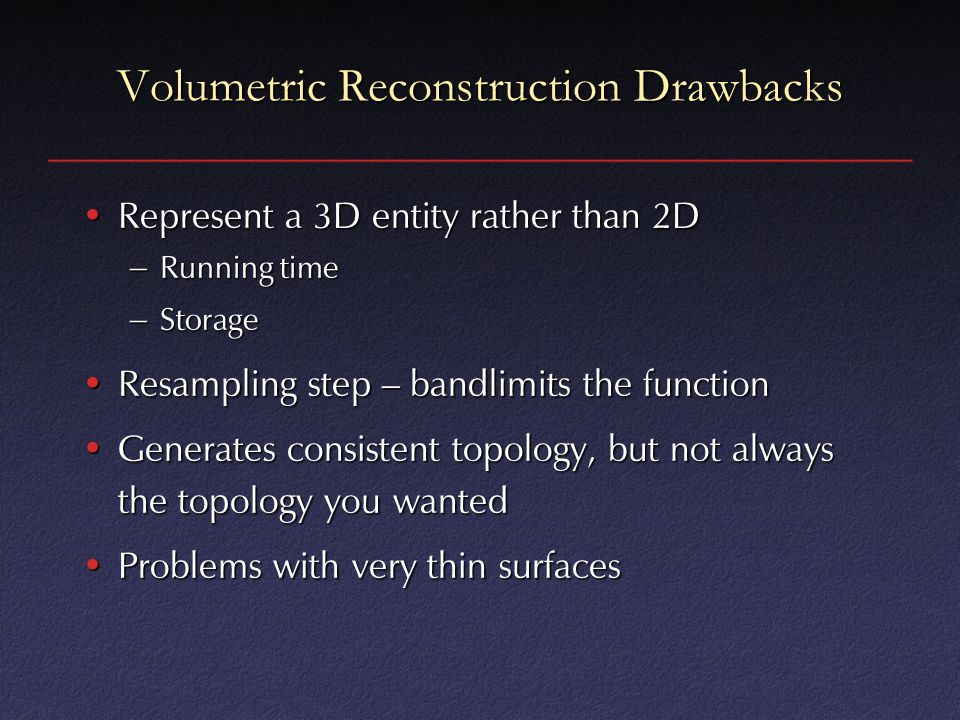 Volumetric Reconstruction Drawbacks

• Represent a 3D entity rather than 2D
– Running time
– Storage

• Resampling step – bandlimits the function

• Generates consistent topology, but not always the topology you wanted

• Problems with very thin surfaces